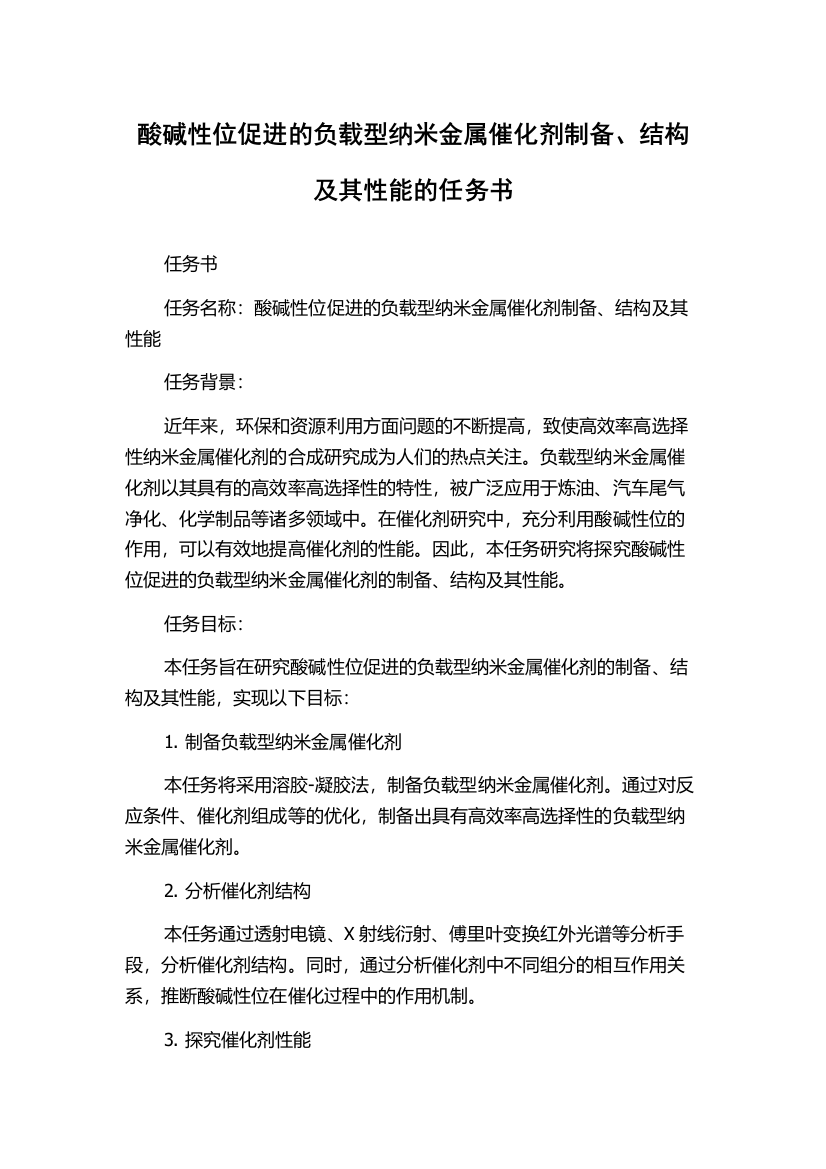 酸碱性位促进的负载型纳米金属催化剂制备、结构及其性能的任务书

任务书

任务名称：酸碱性位促进的负载型纳米金属催化剂制备、结构及其性能

任务背景：

近年来，环保和资源利用方面问题的不断提高，致使高效率高选择性纳米金属催化剂的合成研究成为人们的热点关注。负载型纳米金属催化剂以其具有的高效率高选择性的特性，被广泛应用于炼油、汽车尾气净化、化学制品等诸多领域中。在催化剂研究中，充分利用酸碱性位的作用，可以有效地提高催化剂的性能。因此，本任务研究将探究酸碱性位促进的负载型纳米金属催化剂的制备、结构及其性能。

任务目标：

本任务旨在研究酸碱性位促进的负载型纳米金属催化剂的制备、结构及其性能，实现以下目标：

1. 制备负载型纳米金属催化剂

本任务将采用溶胶-凝胶法，制备负载型纳米金属催化剂。通过对反应条件、催化剂组成等的优化，制备出具有高效率高选择性的负载型纳米金属催化剂。

2. 分析催化剂结构

本任务通过透射电镜、X 射线衍射、傅里叶变换红外光谱等分析手段，分析催化剂结构。同时，通过分析催化剂中不同组分的相互作用关系，推断酸碱性位在催化过程中的作用机制。

3. 探究催化剂性能